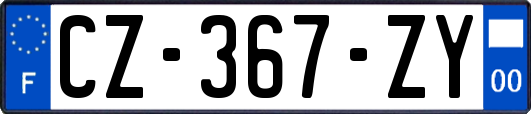 F
CZ-367-ZY
00